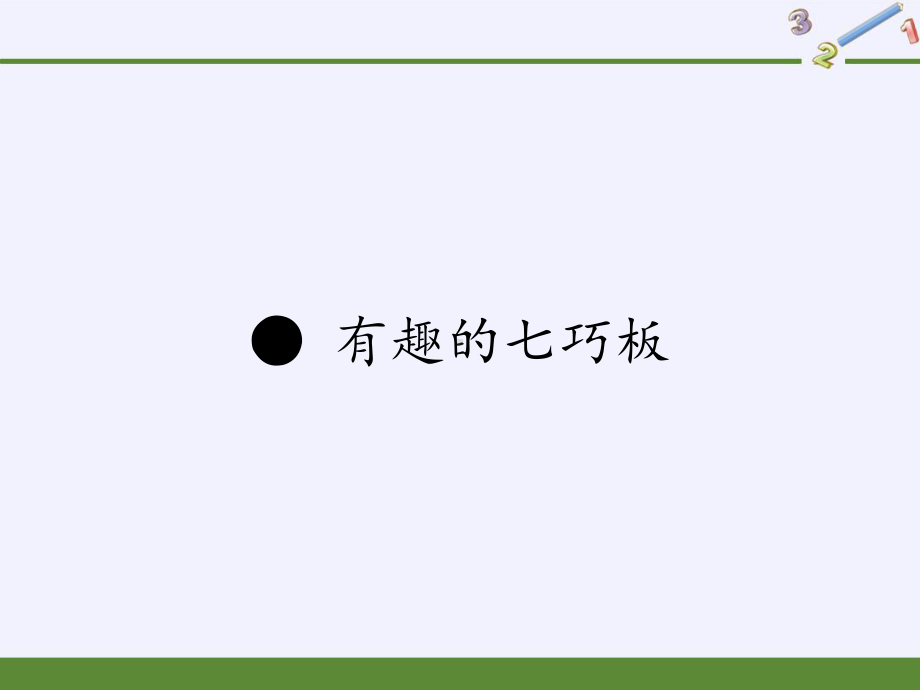 3
2
1

● 有趣的七巧板